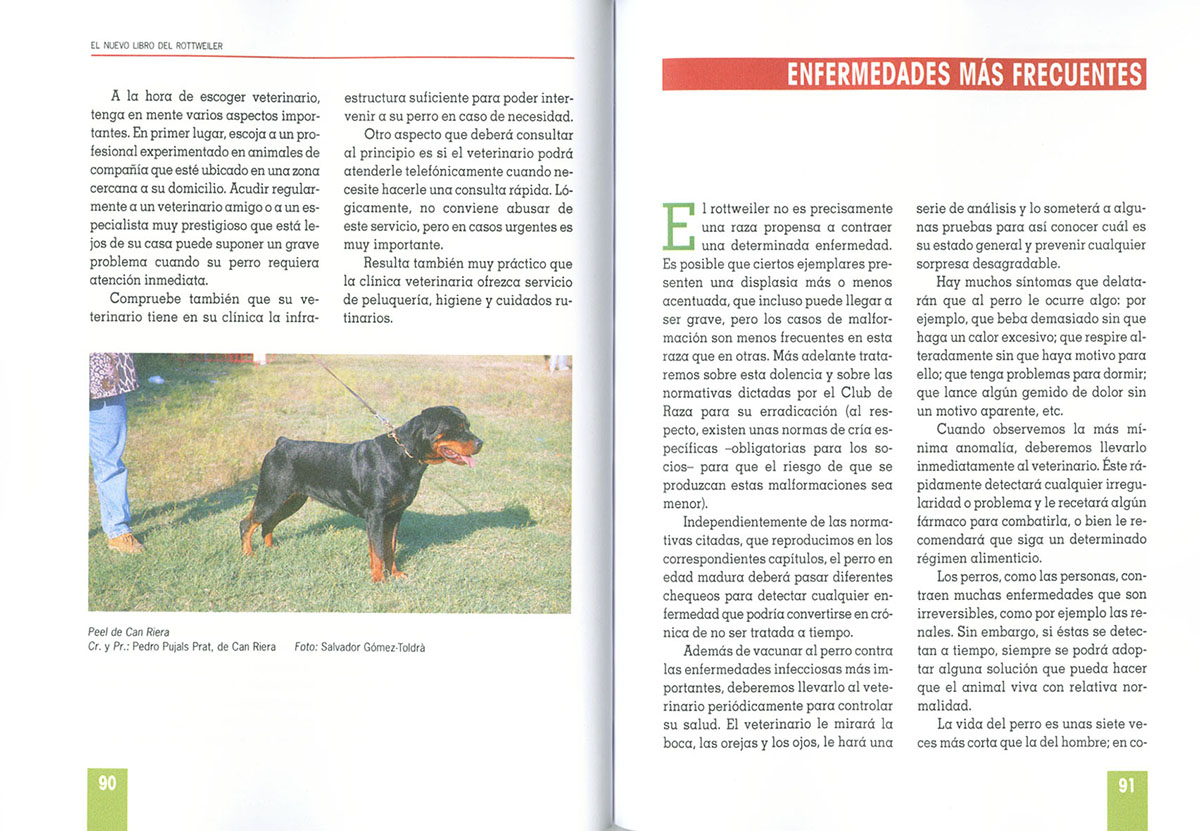 EL NUEVO LIBRO DEL ROTTWEILER

A la hora de escoger veterinario, tenga en mente varios aspectos importantes. En primer lugar, escoja a un profesional experimentado en animales de compañía que esté ubicado en una zona cercana a su domicilio. Acudir regularmente a un veterinario amigo o a un especialista muy prestigioso que está lejos de su casa puede suponer un grave problema cuando su perro requiera atención inmediata.

Compruebe también que su veterinario tiene en su clínica la infraestructura suficiente para poder intervenir a su perro en caso de necesidad.

Otro aspecto que deberá consultar al principio es si el veterinario podrá atenderle telefónicamente cuando necesite hacerle una consulta rápida. Lógicamente, no conviene abusar de este servicio, pero en casos urgentes es muy importante.

Resulta también muy práctico que la clínica veterinaria ofrezca servicio de peluquería, higiene y cuidados rutinarios.

Peel de Can Riera
Cr. y Pr.: Pedro Pujals Prat, de Can Riera Foto: Salvador Gómez-Toldrà

90

ENFERMEDADES MÁS FRECUENTES

El rottweiler no es precisamente una raza propensa a contraer una determinada enfermedad. Es posible que ciertos ejemplares presenten una displasia más o menos acentuada, que incluso puede llegar a ser grave, pero los casos de malformación son menos frecuentes en esta raza que en otras. Más adelante trataremos sobre esta dolencia y sobre las normativas dictadas por el Club de Raza para su erradicación (al respecto, existen unas normas de cría específicas –obligatorias para los socios– para que el riesgo de que se produzcan estas malformaciones sea menor).

Independientemente de las normativas citadas, que reproducimos en los correspondientes capítulos, el perro en edad madura deberá pasar diferentes chequeos para detectar cualquier enfermedad que podría convertirse en crónica de no ser tratada a tiempo.

Además de vacunar al perro contra las enfermedades infecciosas más importantes, deberemos llevarlo al veterinario periódicamente para controlar su salud. El veterinario le mirará la boca, las orejas y los ojos, le hará una serie de análisis y lo someterá a algunas pruebas para así conocer cuál es su estado general y prevenir cualquier sorpresa desagradable.

Hay muchos síntomas que delatarán que al perro le ocurre algo: por ejemplo, que beba demasiado sin que haga un calor excesivo; que respire alteradamente sin que haya motivo para ello; que tenga problemas para dormir; que lance algún gemido de dolor sin un motivo aparente, etc.

Cuando observemos la más mínima anomalía, deberemos llevarlo inmediatamente al veterinario. Éste rápidamente detectará cualquier irregularidad o problema y le recetará algún fármaco para combatirla, o bien le recomendará que siga un determinado régimen alimenticio.

Los perros, como las personas, contraen muchas enfermedades que son irreversibles, como por ejemplo las renales. Sin embargo, si éstas se detectan a tiempo, siempre se podrá adoptar alguna solución que pueda hacer que el animal viva con relativa normalidad.

La vida del perro es unas siete veces más corta que la del hombre; en co-

91